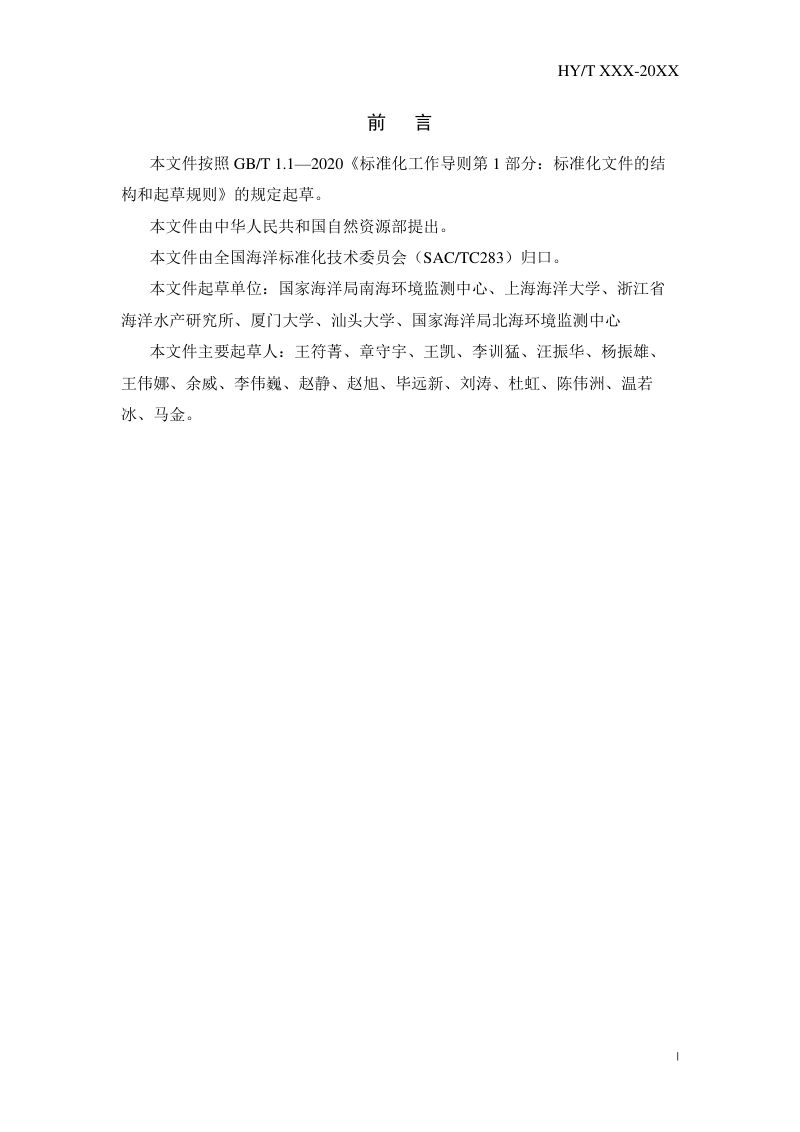 HY/T XXX-20XX

前　言

本文件按照 GB/T 1.1—2020《标准化工作导则第 1 部分：标准化文件的结构和起草规则》的规定起草。

本文件由中华人民共和国自然资源部提出。

本文件由全国海洋标准化技术委员会（SAC/TC283）归口。

本文件起草单位：国家海洋局南海环境监测中心、上海海洋大学、浙江省海洋水产研究所、厦门大学、汕头大学、国家海洋局北海环境监测中心

本文件主要起草人：王符菁、章守宇、王凯、李训猛、汪振华、杨振雄、王伟娜、余威、李伟巍、赵静、赵旭、毕远新、刘涛、杜虹、陈伟洲、温若冰、马金。

I